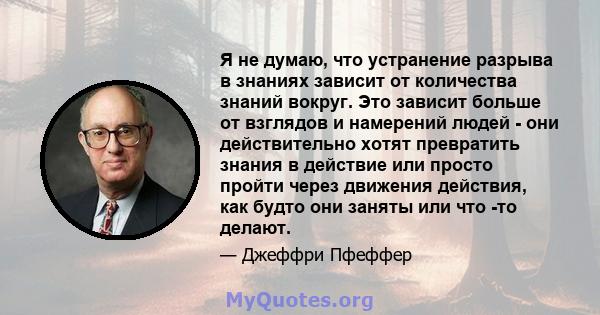 Я не думаю, что устранение разрыва в знаниях зависит от количества знаний вокруг. Это зависит больше от взглядов и намерений людей - они действительно хотят превратить знания в действие или просто пройти через движения действия, как будто они заняты или что -то делают.

— Джеффри Пфеффер

MyQuotes.org